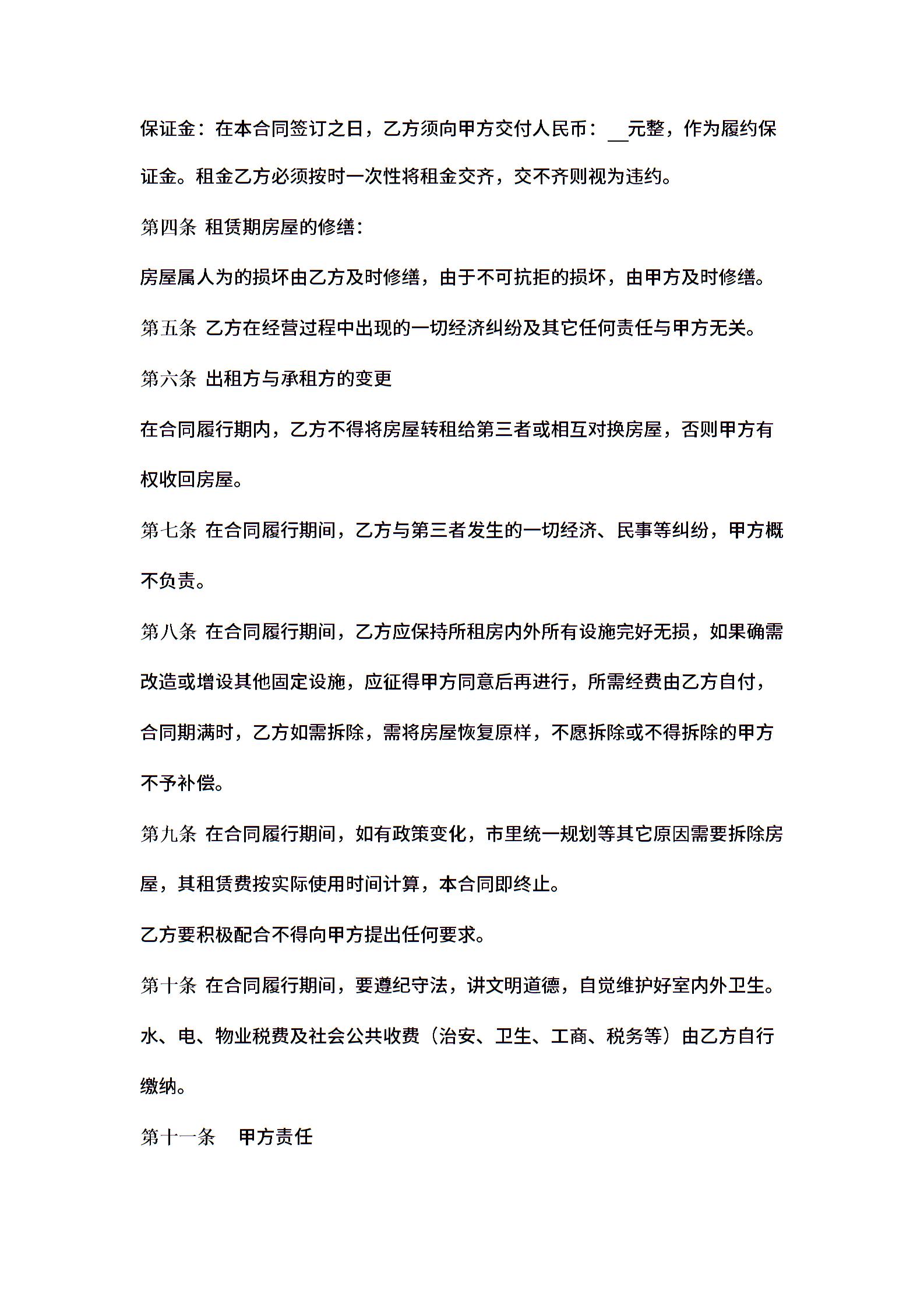 保证金：在本合同签订之日，乙方须向甲方交付人民币：__元整，作为履约保证金。租金乙方必须按时一次性将租金交齐，交不齐则视为违约。

第四条 租赁期房屋的修缮：

房屋属人为的损坏由乙方及时修缮，由于不可抗拒的损坏，由甲方及时修缮。

第五条 乙方在经营过程中出现的一切经济纠纷及其它任何责任与甲方无关。

第六条 出租方与承租方的变更

在合同履行期内，乙方不得将房屋转租给第三者或相互对换房屋，否则甲方有权收回房屋。

第七条 在合同履行期间，乙方与第三者发生的一切经济、民事等纠纷，甲方概不负责。

第八条 在合同履行期间，乙方应保持所租房内外所有设施完好无损，如果确需改造或增设其他固定设施，应征得甲方同意后再进行，所需经费由乙方自付，合同期满时，乙方如需拆除，需将房屋恢复原样，不愿拆除或不得拆除的甲方不予补偿。

第九条 在合同履行期间，如有政策变化，市里统一规划等其它原因需要拆除房屋，其租赁费按实际使用时间计算，本合同即终止。

乙方要积极配合不得向甲方提出任何要求。

第十条 在合同履行期间，要遵纪守法，讲文明道德，自觉维护好室内外卫生。水、电、物业税费及社会公共收费（治安、卫生、工商、税务等）由乙方自行缴纳。

第十一条 甲方责任